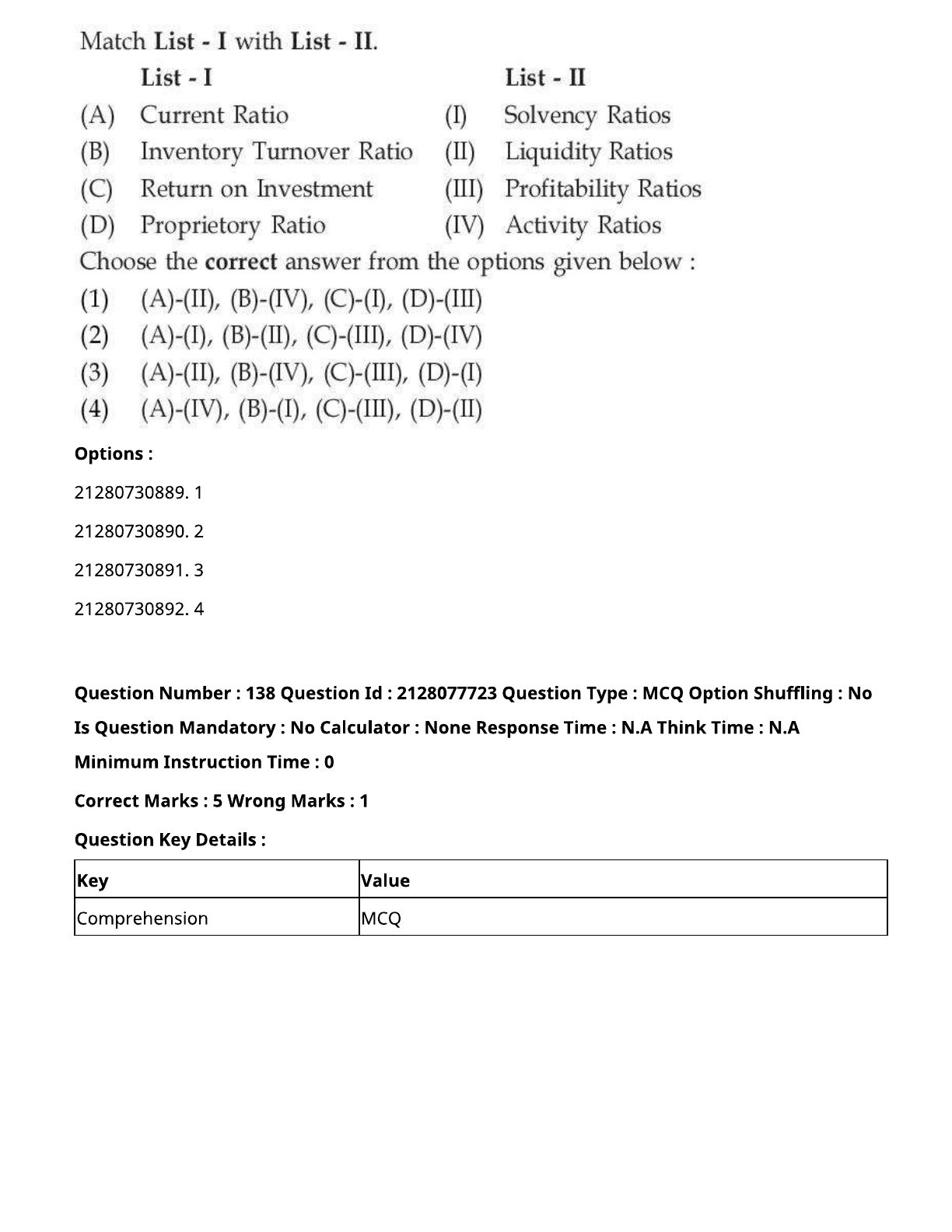 Match List - I with List - II.

| | List - I | | List - II |
|---|---|---|---|
| (A) | Current Ratio | (I) | Solvency Ratios |
| (B) | Inventory Turnover Ratio | (II) | Liquidity Ratios |
| (C) | Return on Investment | (III) | Profitability Ratios |
| (D) | Proprietory Ratio | (IV) | Activity Ratios |

Choose the correct answer from the options given below :

(1) (A)-(II), (B)-(IV), (C)-(I), (D)-(III)
(2) (A)-(I), (B)-(II), (C)-(III), (D)-(IV)
(3) (A)-(II), (B)-(IV), (C)-(III), (D)-(I)
(4) (A)-(IV), (B)-(I), (C)-(III), (D)-(II)

Options :

21280730889. 1

21280730890. 2

21280730891. 3

21280730892. 4

Question Number : 138 Question Id : 2128077723 Question Type : MCQ Option Shuffling : No Is Question Mandatory : No Calculator : None Response Time : N.A Think Time : N.A Minimum Instruction Time : 0

Correct Marks : 5 Wrong Marks : 1

Question Key Details :

| Key | Value |
|---|---|
| Comprehension | MCQ |